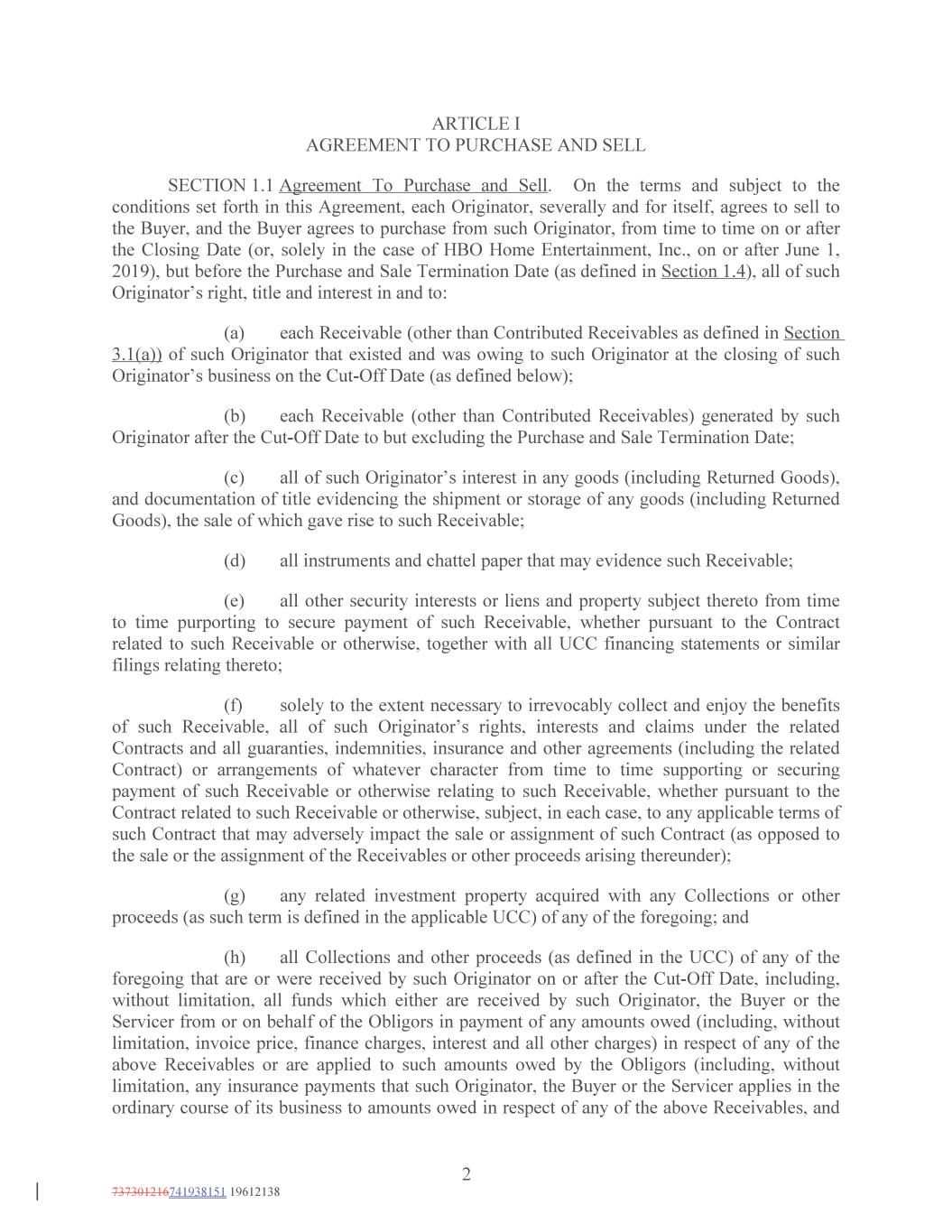 ARTICLE I
AGREEMENT TO PURCHASE AND SELL

SECTION 1.1 Agreement To Purchase and Sell. On the terms and subject to the conditions set forth in this Agreement, each Originator, severally and for itself, agrees to sell to the Buyer, and the Buyer agrees to purchase from such Originator, from time to time on or after the Closing Date (or, solely in the case of HBO Home Entertainment, Inc., on or after June 1, 2019), but before the Purchase and Sale Termination Date (as defined in Section 1.4), all of such Originator's right, title and interest in and to:

(a) each Receivable (other than Contributed Receivables as defined in Section 3.1(a)) of such Originator that existed and was owing to such Originator at the closing of such Originator's business on the Cut-Off Date (as defined below);

(b) each Receivable (other than Contributed Receivables) generated by such Originator after the Cut-Off Date to but excluding the Purchase and Sale Termination Date;

(c) all of such Originator's interest in any goods (including Returned Goods), and documentation of title evidencing the shipment or storage of any goods (including Returned Goods), the sale of which gave rise to such Receivable;

(d) all instruments and chattel paper that may evidence such Receivable;

(e) all other security interests or liens and property subject thereto from time to time purporting to secure payment of such Receivable, whether pursuant to the Contract related to such Receivable or otherwise, together with all UCC financing statements or similar filings relating thereto;

(f) solely to the extent necessary to irrevocably collect and enjoy the benefits of such Receivable, all of such Originator's rights, interests and claims under the related Contracts and all guaranties, indemnities, insurance and other agreements (including the related Contract) or arrangements of whatever character from time to time supporting or securing payment of such Receivable or otherwise relating to such Receivable, whether pursuant to the Contract related to such Receivable or otherwise, subject, in each case, to any applicable terms of such Contract that may adversely impact the sale or assignment of such Contract (as opposed to the sale or the assignment of the Receivables or other proceeds arising thereunder);

(g) any related investment property acquired with any Collections or other proceeds (as such term is defined in the applicable UCC) of any of the foregoing; and

(h) all Collections and other proceeds (as defined in the UCC) of any of the foregoing that are or were received by such Originator on or after the Cut-Off Date, including, without limitation, all funds which either are received by such Originator, the Buyer or the Servicer from or on behalf of the Obligors in payment of any amounts owed (including, without limitation, invoice price, finance charges, interest and all other charges) in respect of any of the above Receivables or are applied to such amounts owed by the Obligors (including, without limitation, any insurance payments that such Originator, the Buyer or the Servicer applies in the ordinary course of its business to amounts owed in respect of any of the above Receivables, and

2

737301216741938151 19612138